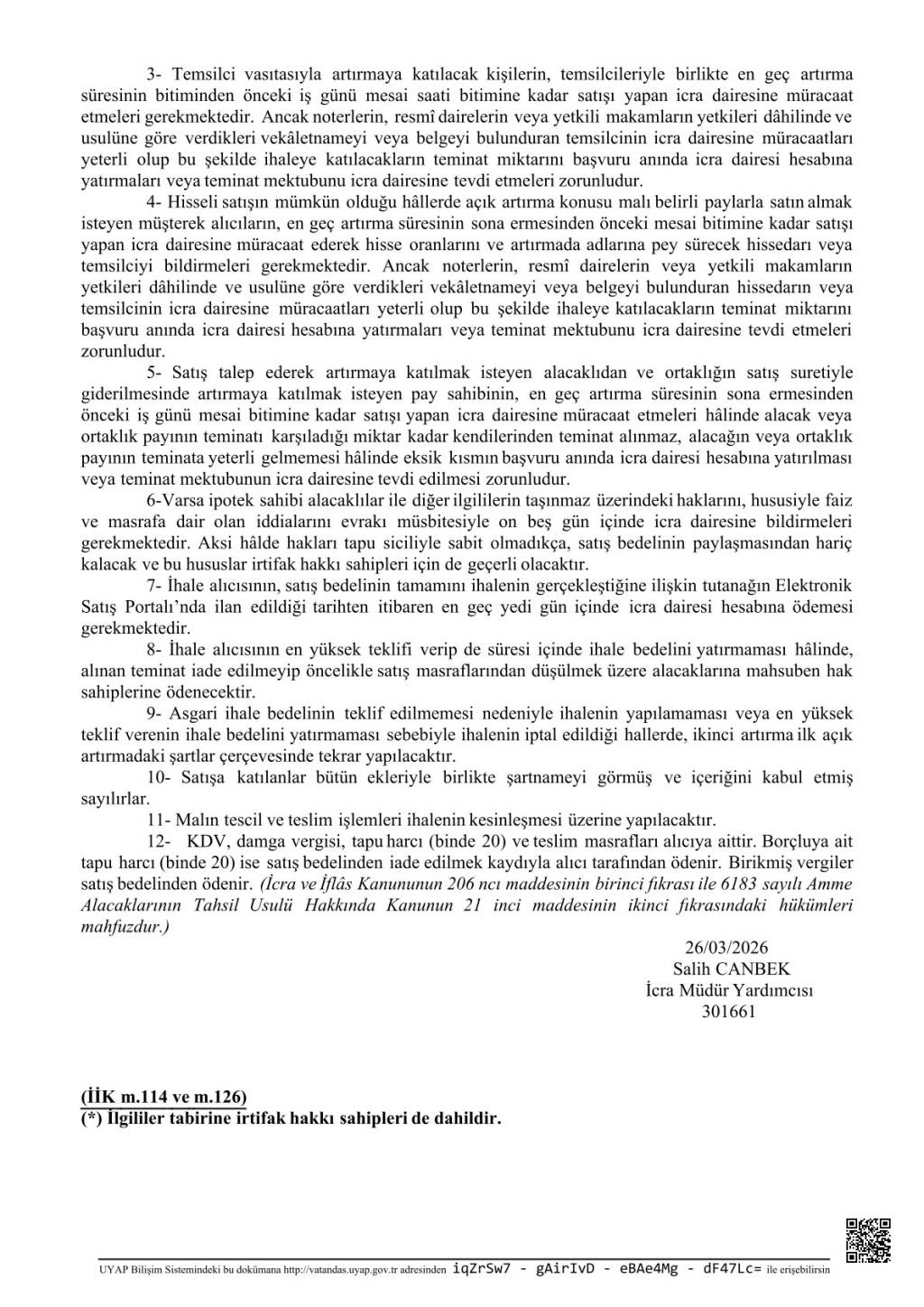 3- Temsilci vasıtasıyla artırmaya katılacak kişilerin, temsilcileriyle birlikte en geç artırma süresinin bitiminden önceki iş günü mesai saati bitimine kadar satışı yapan icra dairesine müracaat etmeleri gerekmektedir. Ancak noterlerin, resmî dairelerin veya yetkili makamların yetkileri dâhilinde ve usulüne göre verdikleri vekâletnameyi veya belgeyi bulunduran temsilcinin icra dairesine müracaatları yeterli olup bu şekilde ihaleye katılacakların teminat miktarını başvuru anında icra dairesi hesabına yatırmaları veya teminat mektubunu icra dairesine tevdi etmeleri zorunludur.

4- Hisseli satışın mümkün olduğu hâllerde açık artırma konusu malı belirli paylarla satın almak isteyen müşterek alıcıların, en geç artırma süresinin sona ermesinden önceki mesai bitimine kadar satışı yapan icra dairesine müracaat ederek hisse oranlarını ve artırmada adlarına pey sürecek hissedarı veya temsilciyi bildirmeleri gerekmektedir. Ancak noterlerin, resmî dairelerin veya yetkili makamların yetkileri dâhilinde ve usulüne göre verdikleri vekâletnameyi veya belgeyi bulunduran hissedarın veya temsilcinin icra dairesine müracaatları yeterli olup bu şekilde ihaleye katılacakların teminat miktarını başvuru anında icra dairesi hesabına yatırmaları veya teminat mektubunu icra dairesine tevdi etmeleri zorunludur.

5- Satış talep ederek artırmaya katılmak isteyen alacaklıdan ve ortaklığın satış suretiyle giderilmesinde artırmaya katılmak isteyen pay sahibinin, en geç artırma süresinin sona ermesinden önceki iş günü mesai bitimine kadar satışı yapan icra dairesine müracaat etmeleri hâlinde alacak veya ortaklık payının teminatı karşıladığı miktar kadar kendilerinden teminat alınmaz, alacağın veya ortaklık payının teminata yeterli gelmemesi hâlinde eksik kısmın başvuru anında icra dairesi hesabına yatırılması veya teminat mektubunun icra dairesine tevdi edilmesi zorunludur.

6-Varsa ipotek sahibi alacaklılar ile diğer ilgililerin taşınmaz üzerindeki haklarını, hususiyle faiz ve masrafa dair olan iddialarını evrakı müsbitesiyle on beş gün içinde icra dairesine bildirmeleri gerekmektedir. Aksi hâlde hakları tapu siciliyle sabit olmadıkça, satış bedelinin paylaşmasından hariç kalacak ve bu hususlar irtifak hakkı sahipleri için de geçerli olacaktır.

7- İhale alıcısının, satış bedelinin tamamını ihalenin gerçekleştiğine ilişkin tutanağın Elektronik Satış Portalı'nda ilan edildiği tarihten itibaren en geç yedi gün içinde icra dairesi hesabına ödemesi gerekmektedir.

8- İhale alıcısının en yüksek teklifi verip de süresi içinde ihale bedelini yatırmaması hâlinde, alınan teminat iade edilmeyip öncelikle satış masraflarından düşülmek üzere alacaklarına mahsuben hak sahiplerine ödenecektir.

9- Asgari ihale bedelinin teklif edilmemesi nedeniyle ihalenin yapılamaması veya en yüksek teklif verenin ihale bedelini yatırmaması sebebiyle ihalenin iptal edildiği hallerde, ikinci artırma ilk açık artırmadaki şartlar çerçevesinde tekrar yapılacaktır.

10- Satışa katılanlar bütün ekleriyle birlikte şartnameyi görmüş ve içeriğini kabul etmiş sayılırlar.

11- Malın tescil ve teslim işlemleri ihalenin kesinleşmesi üzerine yapılacaktır.

12- KDV, damga vergisi, tapu harcı (binde 20) ve teslim masrafları alıcıya aittir. Borçluya ait tapu harcı (binde 20) ise satış bedelinden iade edilmek kaydıyla alıcı tarafından ödenir. Birikmiş vergiler satış bedelinden ödenir. (İcra ve İflâs Kanununun 206 ncı maddesinin birinci fıkrası ile 6183 sayılı Amme Alacaklarının Tahsil Usulü Hakkında Kanunun 21 inci maddesinin ikinci fıkrasındaki hükümleri mahfuzdur.)

26/03/2026
Salih CANBEK
İcra Müdür Yardımcısı
301661

(İİK m.114 ve m.126)
(*) İlgililer tabirine irtifak hakkı sahipleri de dahildir.

UYAP Bilişim Sistemindeki bu dokümana http://vatandas.uyap.gov.tr adresinden iqZrSw7 - gAirIvD - eBAe4Mg - dF47Lc= ile erişebilirsin